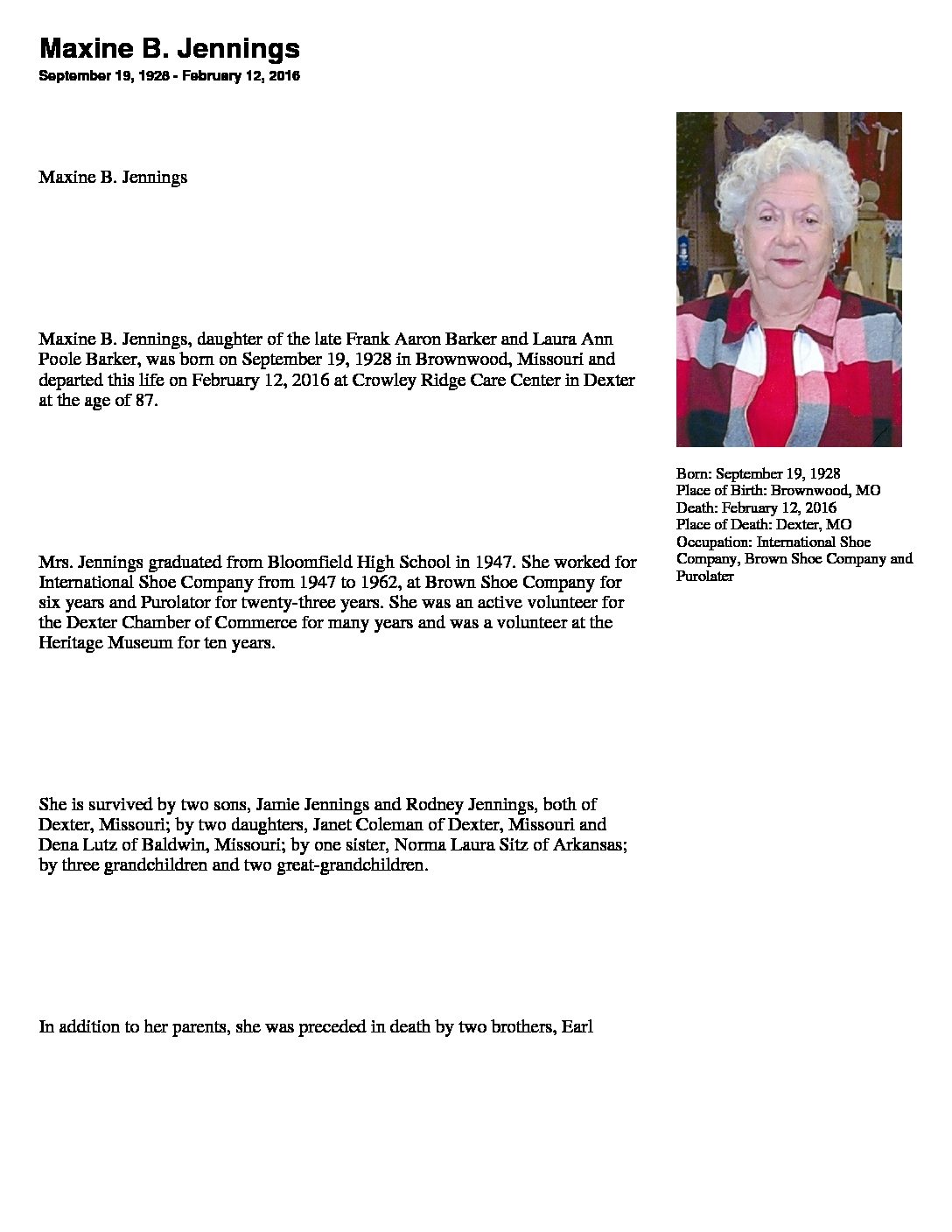 Maxine B. Jennings
September 19, 1928 - February 12, 2016

Maxine B. Jennings

Maxine B. Jennings, daughter of the late Frank Aaron Barker and Laura Ann Poole Barker, was born on September 19, 1928 in Brownwood, Missouri and departed this life on February 12, 2016 at Crowley Ridge Care Center in Dexter at the age of 87.

Mrs. Jennings graduated from Bloomfield High School in 1947. She worked for International Shoe Company from 1947 to 1962, at Brown Shoe Company for six years and Purolator for twenty-three years. She was an active volunteer for the Dexter Chamber of Commerce for many years and was a volunteer at the Heritage Museum for ten years.

She is survived by two sons, Jamie Jennings and Rodney Jennings, both of Dexter, Missouri; by two daughters, Janet Coleman of Dexter, Missouri and Dena Lutz of Baldwin, Missouri; by one sister, Norma Laura Sitz of Arkansas; by three grandchildren and two great-grandchildren.

In addition to her parents, she was preceded in death by two brothers, Earl

Born: September 19, 1928
Place of Birth: Brownwood, MO
Death: February 12, 2016
Place of Death: Dexter, MO
Occupation: International Shoe Company, Brown Shoe Company and Purolater